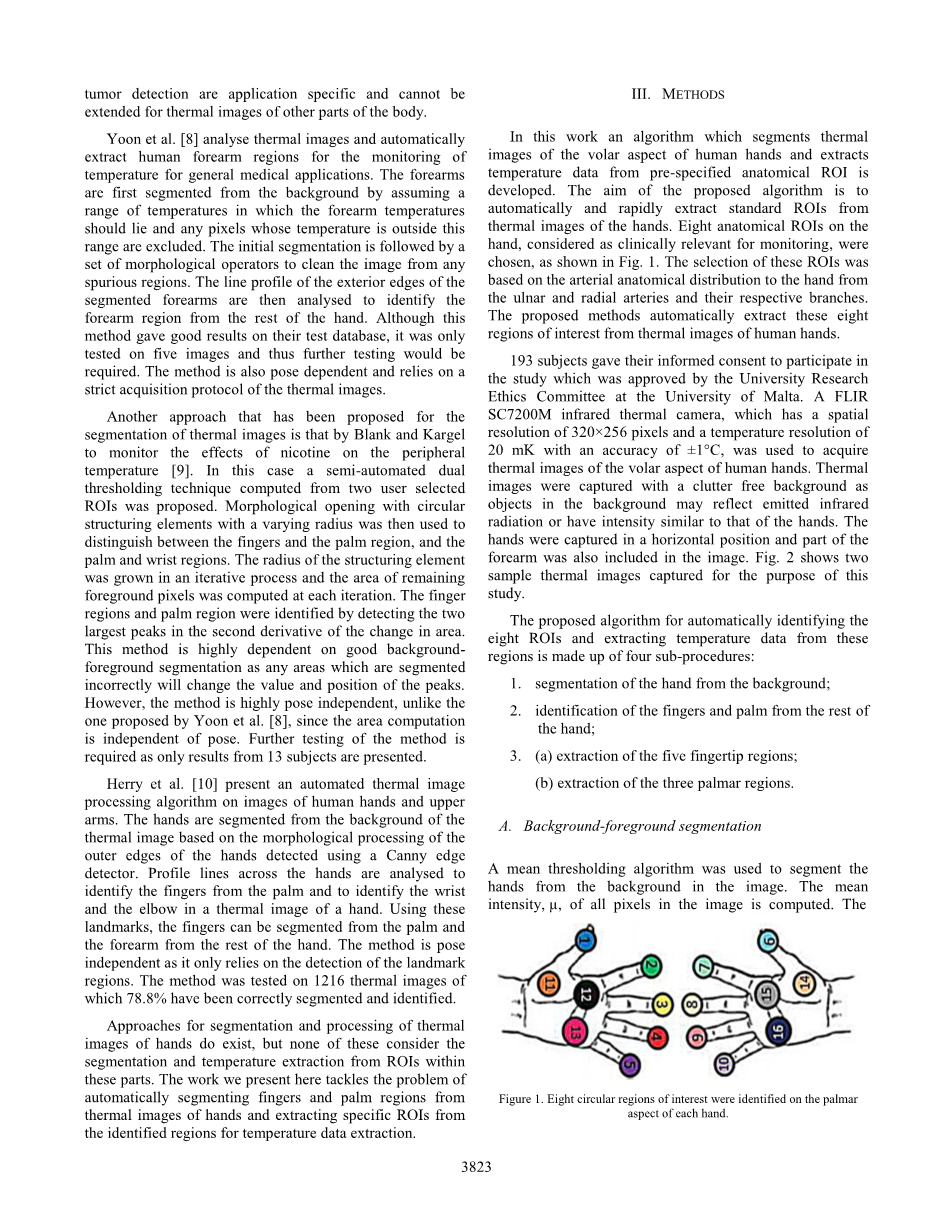 tumor detection are application specific and cannot be extended for thermal images of other parts of the body.

Yoon et al. [8] analyse thermal images and automatically extract human forearm regions for the monitoring of temperature for general medical applications. The forearms are first segmented from the background by assuming a range of temperatures in which the forearm temperatures should lie and any pixels whose temperature is outside this range are excluded. The initial segmentation is followed by a set of morphological operators to clean the image from any spurious regions. The line profile of the exterior edges of the segmented forearms are then analysed to identify the forearm region from the rest of the hand. Although this method gave good results on their test database, it was only tested on five images and thus further testing would be required. The method is also pose dependent and relies on a strict acquisition protocol of the thermal images.

Another approach that has been proposed for the segmentation of thermal images is that by Blank and Kargel to monitor the effects of nicotine on the peripheral temperature [9]. In this case a semi-automated dual thresholding technique computed from two user selected ROIs was proposed. Morphological opening with circular structuring elements with a varying radius was then used to distinguish between the fingers and the palm region, and the palm and wrist regions. The radius of the structuring element was grown in an iterative process and the area of remaining foreground pixels was computed at each iteration. The finger regions and palm region were identified by detecting the two largest peaks in the second derivative of the change in area. This method is highly dependent on good background-foreground segmentation as any areas which are segmented incorrectly will change the value and position of the peaks. However, the method is highly pose independent, unlike the one proposed by Yoon et al. [8], since the area computation is independent of pose. Further testing of the method is required as only results from 13 subjects are presented.

Herry et al. [10] present an automated thermal image processing algorithm on images of human hands and upper arms. The hands are segmented from the background of the thermal image based on the morphological processing of the outer edges of the hands detected using a Canny edge detector. Profile lines across the hands are analysed to identify the fingers from the palm and to identify the wrist and the elbow in a thermal image of a hand. Using these landmarks, the fingers can be segmented from the palm and the forearm from the rest of the hand. The method is pose independent as it only relies on the detection of the landmark regions. The method was tested on 1216 thermal images of which 78.8% have been correctly segmented and identified.

Approaches for segmentation and processing of thermal images of hands do exist, but none of these consider the segmentation and temperature extraction from ROIs within these parts. The work we present here tackles the problem of automatically segmenting fingers and palm regions from thermal images of hands and extracting specific ROIs from the identified regions for temperature data extraction.

III. METHODS

In this work an algorithm which segments thermal images of the volar aspect of human hands and extracts temperature data from pre-specified anatomical ROI is developed. The aim of the proposed algorithm is to automatically and rapidly extract standard ROIs from thermal images of the hands. Eight anatomical ROIs on the hand, considered as clinically relevant for monitoring, were chosen, as shown in Fig. 1. The selection of these ROIs was based on the arterial anatomical distribution to the hand from the ulnar and radial arteries and their respective branches. The proposed methods automatically extract these eight regions of interest from thermal images of human hands.

193 subjects gave their informed consent to participate in the study which was approved by the University Research Ethics Committee at the University of Malta. A FLIR SC7200M infrared thermal camera, which has a spatial resolution of 320×256 pixels and a temperature resolution of 20 mK with an accuracy of ±1°C, was used to acquire thermal images of the volar aspect of human hands. Thermal images were captured with a clutter free background as objects in the background may reflect emitted infrared radiation or have intensity similar to that of the hands. The hands were captured in a horizontal position and part of the forearm was also included in the image. Fig. 2 shows two sample thermal images captured for the purpose of this study.

The proposed algorithm for automatically identifying the eight ROIs and extracting temperature data from these regions is made up of four sub-procedures:

1. segmentation of the hand from the background;

2. identification of the fingers and palm from the rest of the hand;

3. (a) extraction of the five fingertip regions;

(b) extraction of the three palmar regions.

A. Background-foreground segmentation

A mean thresholding algorithm was used to segment the hands from the background in the image. The mean intensity, μ, of all pixels in the image is computed. The

1 2 3 4 5 11 12 13 6 7 8 9 10 14 15 16

Figure 1. Eight circular regions of interest were identified on the palmar aspect of each hand.

3823